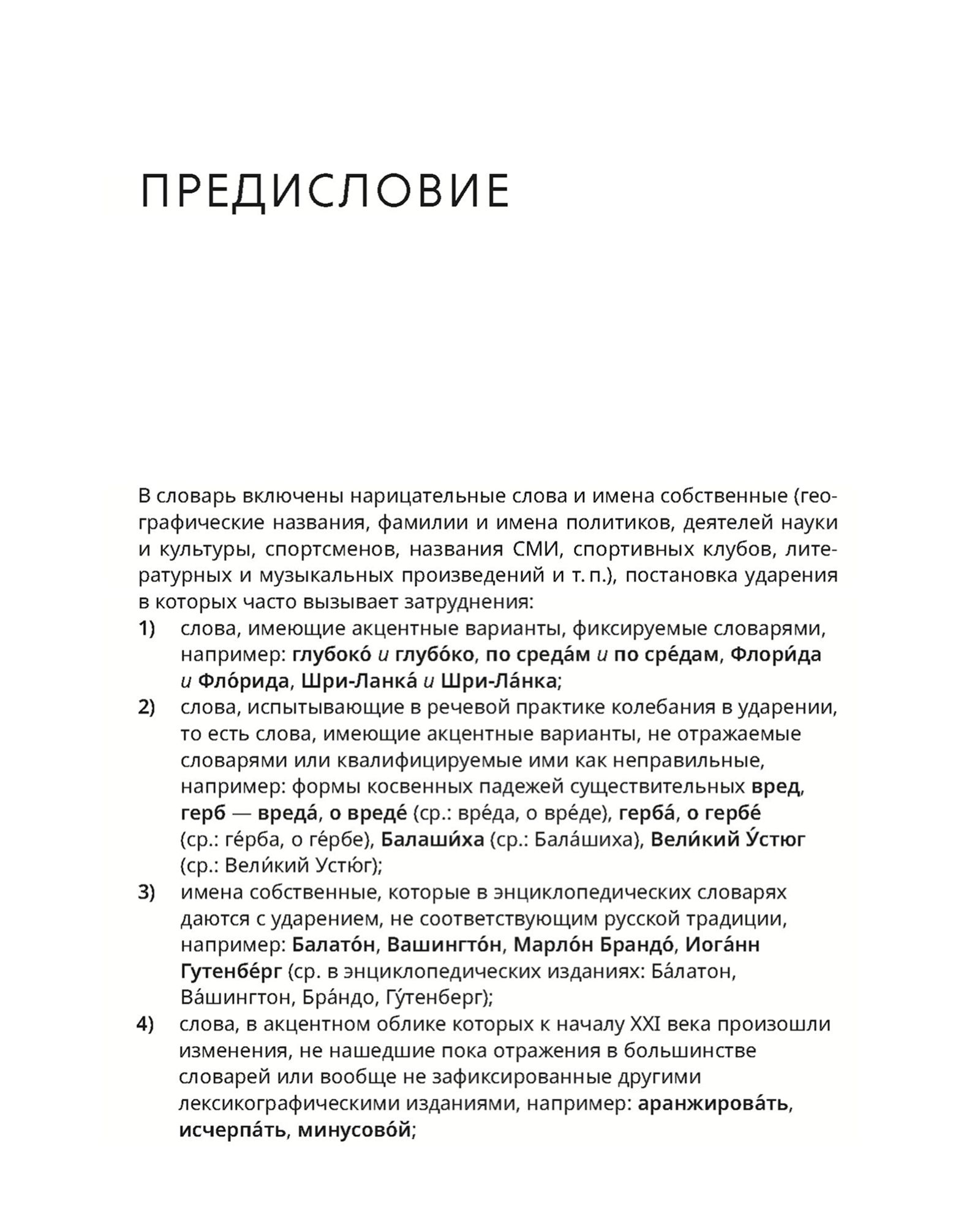 ПРЕДИСЛОВИЕ

В словарь включены нарицательные слова и имена собственные (географические названия, фамилии и имена политиков, деятелей науки и культуры, спортсменов, названия СМИ, спортивных клубов, литературных и музыкальных произведений и т. п.), постановка ударения в которых часто вызывает затруднения:

1) слова, имеющие акцентные варианты, фиксируемые словарями, например: глубоко́ и глубо́ко, по среда́м и по сре́дам, Флори́да и Фло́рида, Шри-Ланка́ и Шри-Ла́нка;

2) слова, испытывающие в речевой практике колебания в ударении, то есть слова, имеющие акцентные варианты, не отражаемые словарями или квалифицируемые ими как неправильные, например: формы косвенных падежей существительных вред, герб — вреда́, о вреде́ (ср.: вре́да, о вре́де), герба́, о гербе́ (ср.: ге́рба, о ге́рбе), Балаши́ха (ср.: Бала́шиха), Вели́кий У́стюг (ср.: Вели́кий Устю́г);

3) имена собственные, которые в энциклопедических словарях даются с ударением, не соответствующим русской традиции, например: Балато́н, Вашингто́н, Марло́н Брандо́, Иога́нн Гутенбе́рг (ср. в энциклопедических изданиях: Ба́латон, Ва́шингтон, Бра́ндо, Гу́тенберг);

4) слова, в акцентном облике которых к началу XXI века произошли изменения, не нашедшие пока отражения в большинстве словарей или вообще не зафиксированные другими лексикографическими изданиями, например: аранжирова́ть, исчерпа́ть, минусово́й;